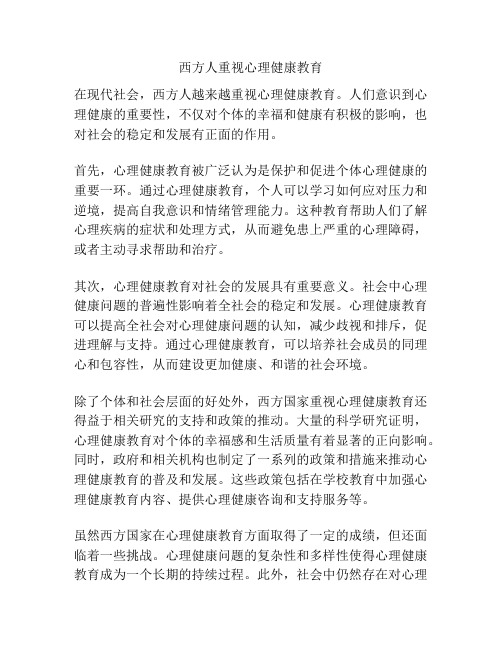 西方人重视心理健康教育

在现代社会，西方人越来越重视心理健康教育。人们意识到心理健康的重要性，不仅对个体的幸福和健康有积极的影响，也对社会的稳定和发展有正面的作用。

首先，心理健康教育被广泛认为是保护和促进个体心理健康的重要一环。通过心理健康教育，个人可以学习如何应对压力和逆境，提高自我意识和情绪管理能力。这种教育帮助人们了解心理疾病的症状和处理方式，从而避免患上严重的心理障碍，或者主动寻求帮助和治疗。

其次，心理健康教育对社会的发展具有重要意义。社会中心理健康问题的普遍性影响着全社会的稳定和发展。心理健康教育可以提高全社会对心理健康问题的认知，减少歧视和排斥，促进理解与支持。通过心理健康教育，可以培养社会成员的同理心和包容性，从而建设更加健康、和谐的社会环境。

除了个体和社会层面的好处外，西方国家重视心理健康教育还得益于相关研究的支持和政策的推动。大量的科学研究证明，心理健康教育对个体的幸福感和生活质量有着显著的正向影响。同时，政府和相关机构也制定了一系列的政策和措施来推动心理健康教育的普及和发展。这些政策包括在学校教育中加强心理健康教育内容、提供心理健康咨询和支持服务等。

虽然西方国家在心理健康教育方面取得了一定的成绩，但还面临着一些挑战。心理健康问题的复杂性和多样性使得心理健康教育成为一个长期的持续过程。此外，社会中仍然存在对心理